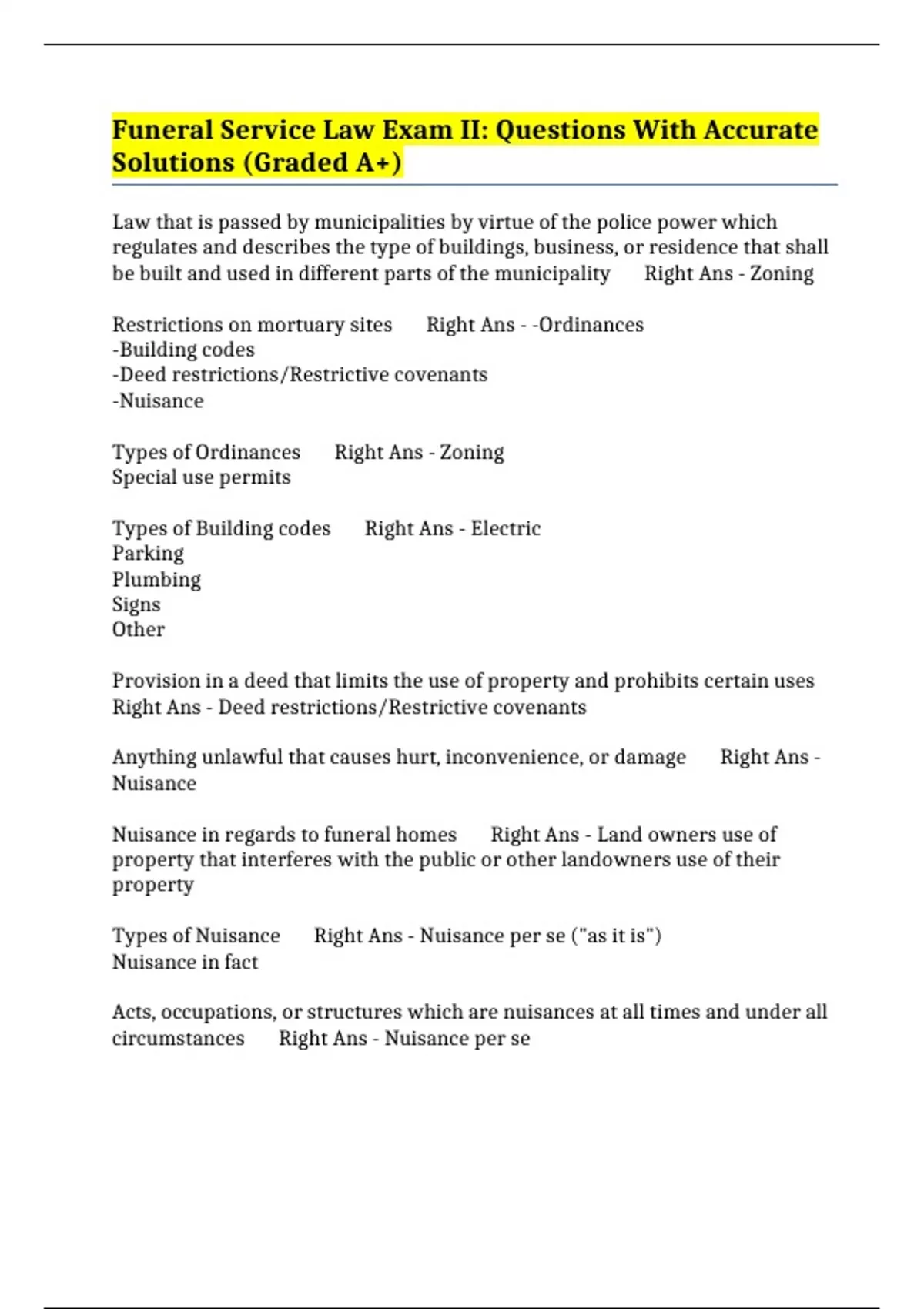 Funeral Service Law Exam II: Questions With Accurate Solutions (Graded A+)

Law that is passed by municipalities by virtue of the police power which regulates and describes the type of buildings, business, or residence that shall be built and used in different parts of the municipality      Right Ans - Zoning

Restrictions on mortuary sites      Right Ans - -Ordinances
-Building codes
-Deed restrictions/Restrictive covenants
-Nuisance

Types of Ordinances      Right Ans - Zoning
Special use permits

Types of Building codes      Right Ans - Electric
Parking
Plumbing
Signs
Other

Provision in a deed that limits the use of property and prohibits certain uses      Right Ans - Deed restrictions/Restrictive covenants

Anything unlawful that causes hurt, inconvenience, or damage      Right Ans - Nuisance

Nuisance in regards to funeral homes      Right Ans - Land owners use of property that interferes with the public or other landowners use of their property

Types of Nuisance      Right Ans - Nuisance per se ("as it is")
Nuisance in fact

Acts, occupations, or structures which are nuisances at all times and under all circumstances      Right Ans - Nuisance per se